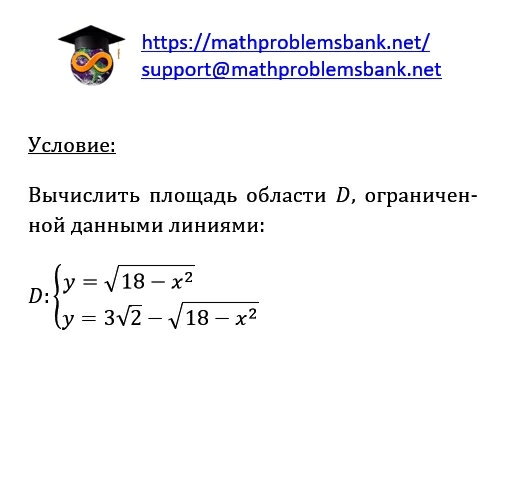 https://mathproblemsbank.net/
support@mathproblemsbank.net

Условие:

Вычислить площадь области $D$, ограниченной данными линиями:

$D: \begin{cases} y = \sqrt{18 - x^2} \\ y = 3\sqrt{2} - \sqrt{18 - x^2} \end{cases}$